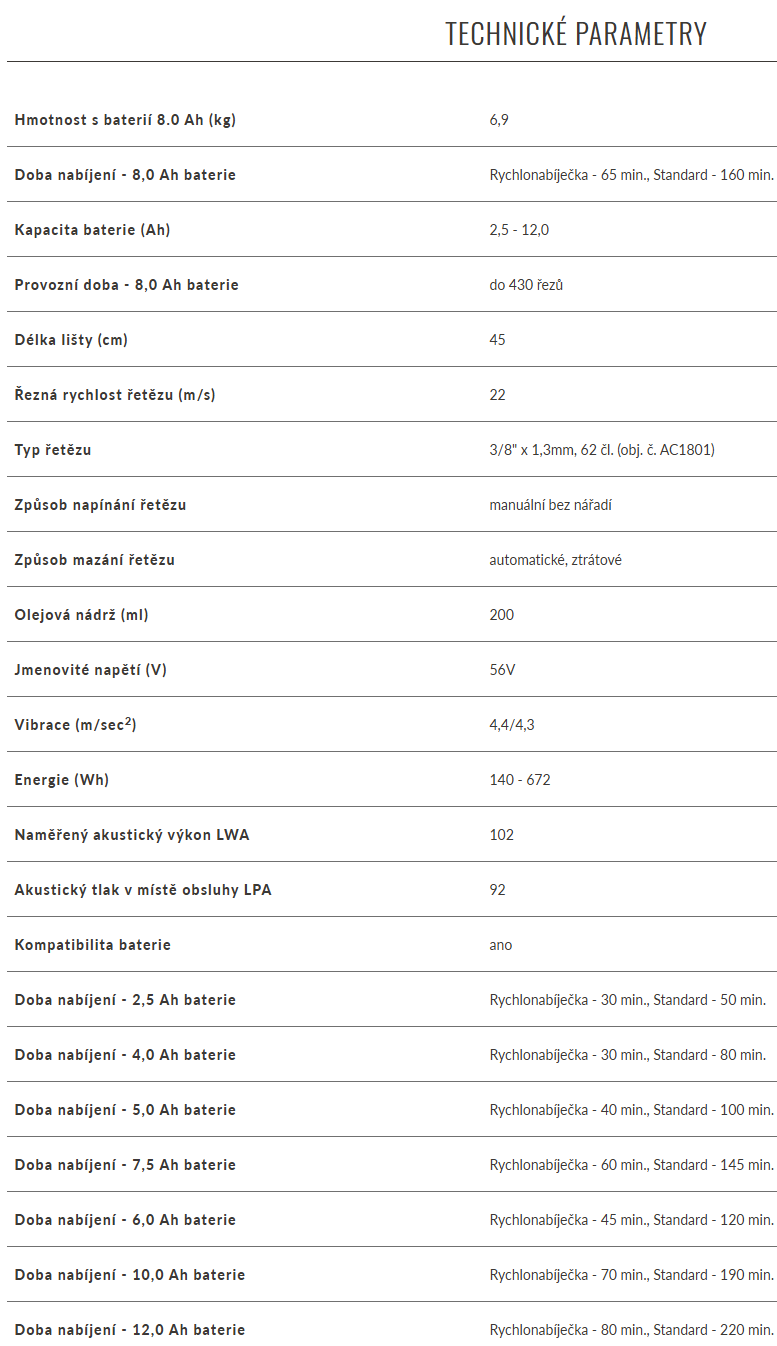 TECHNICKÉ PARAMETRY

| | |
|---|---|
| Hmotnost s baterií 8.0 Ah (kg) | 6,9 |
| Doba nabíjení - 8,0 Ah baterie | Rychlonabíječka - 65 min., Standard - 160 min. |
| Kapacita baterie (Ah) | 2,5 - 12,0 |
| Provozní doba - 8,0 Ah baterie | do 430 řezů |
| Délka lišty (cm) | 45 |
| Řezná rychlost řetězu (m/s) | 22 |
| Typ řetězu | 3/8" x 1,3mm, 62 čl. (obj. č. AC1801) |
| Způsob napínání řetězu | manuální bez nářadí |
| Způsob mazání řetězu | automatické, ztrátové |
| Olejová nádrž (ml) | 200 |
| Jmenovité napětí (V) | 56V |
| Vibrace (m/sec$^2$) | 4,4/4,3 |
| Energie (Wh) | 140 - 672 |
| Naměřený akustický výkon LWA | 102 |
| Akustický tlak v místě obsluhy LPA | 92 |
| Kompatibilita baterie | ano |
| Doba nabíjení - 2,5 Ah baterie | Rychlonabíječka - 30 min., Standard - 50 min. |
| Doba nabíjení - 4,0 Ah baterie | Rychlonabíječka - 30 min., Standard - 80 min. |
| Doba nabíjení - 5,0 Ah baterie | Rychlonabíječka - 40 min., Standard - 100 min. |
| Doba nabíjení - 7,5 Ah baterie | Rychlonabíječka - 60 min., Standard - 145 min. |
| Doba nabíjení - 6,0 Ah baterie | Rychlonabíječka - 45 min., Standard - 120 min. |
| Doba nabíjení - 10,0 Ah baterie | Rychlonabíječka - 70 min., Standard - 190 min. |
| Doba nabíjení - 12,0 Ah baterie | Rychlonabíječka - 80 min., Standard - 220 min. |